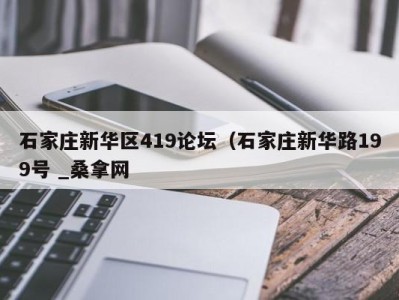 石家庄新华区419论坛（石家庄新华路199号 _桑拿网